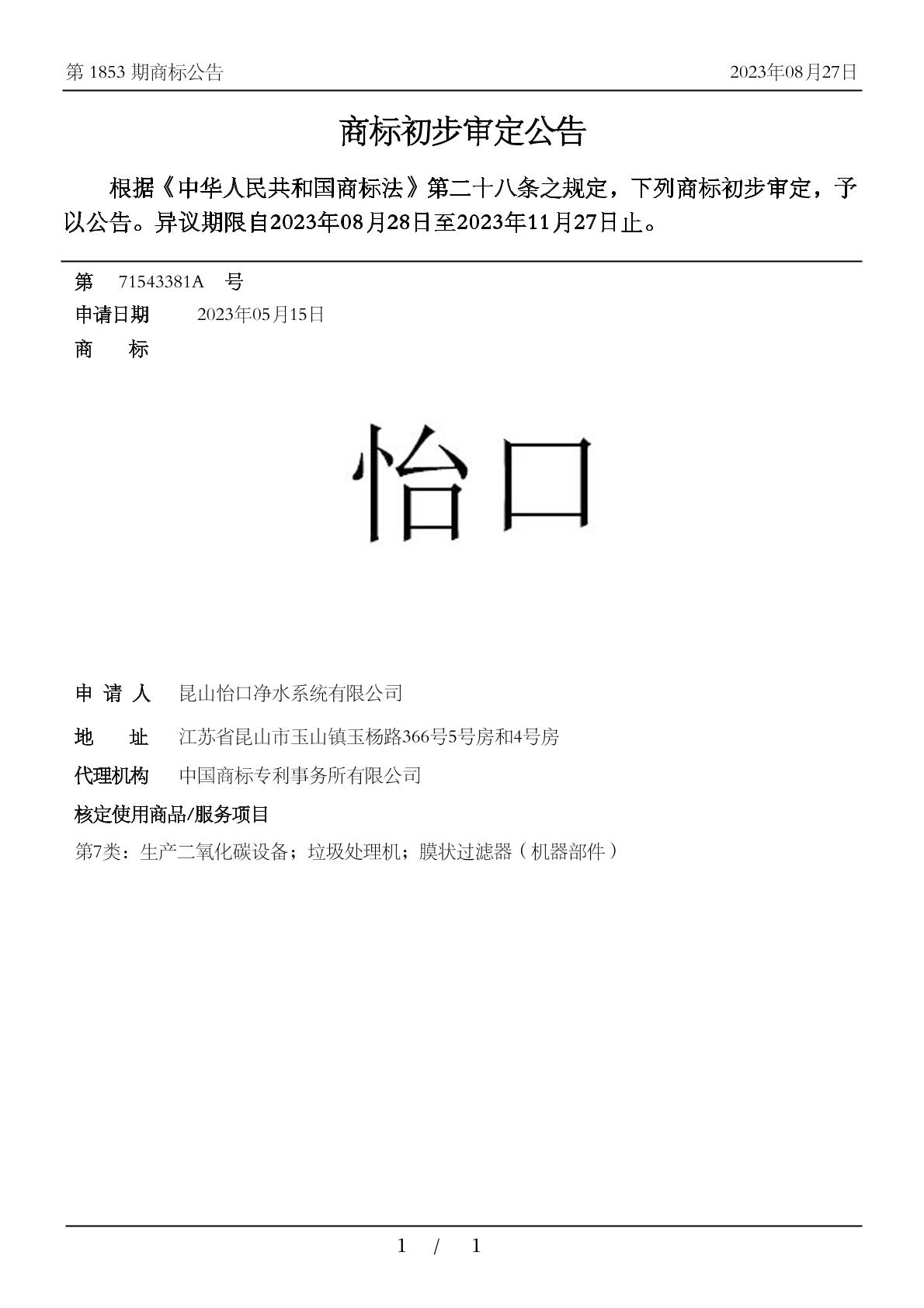 第 1853 期商标公告 2023年08月27日

商标初步审定公告

根据《中华人民共和国商标法》第二十八条之规定，下列商标初步审定，予以公告。异议期限自2023年08月28日至2023年11月27日止。

第 71543381A 号

申请日期 2023年05月15日

商 标

怡口

申 请 人 昆山怡口净水系统有限公司

地 址 江苏省昆山市玉山镇玉杨路366号5号房和4号房

代理机构 中国商标专利事务所有限公司

核定使用商品/服务项目

第7类：生产二氧化碳设备；垃圾处理机；膜状过滤器（机器部件）

1 / 1